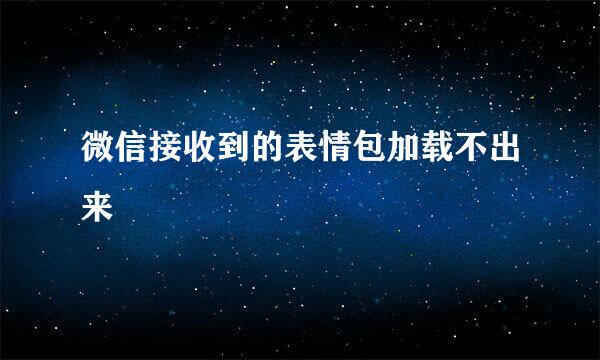 微信接收到的表情包加载不出来